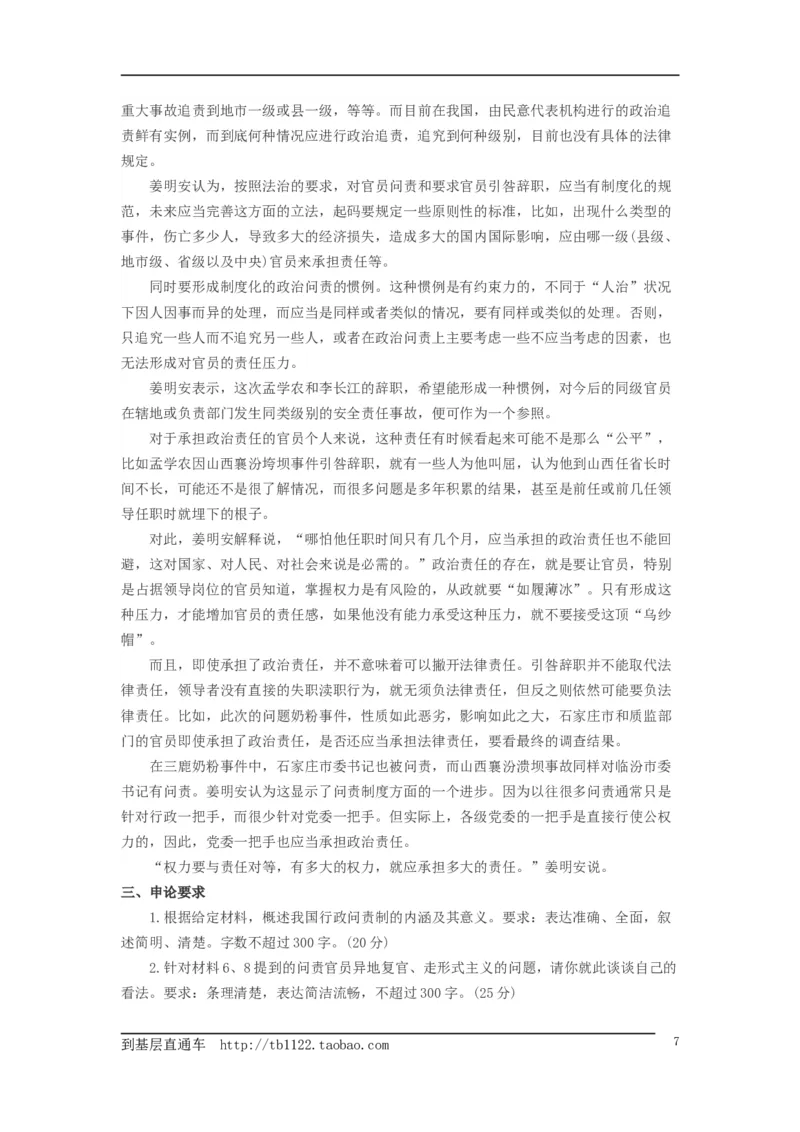 重大事故追责到地市一级或县一级，等等。而目前在我国，由民意代表机构进行的政治追责鲜有实例，而到底何种情况应进行政治追责，追究到何种级别，目前也没有具体的法律规定。

姜明安认为，按照法治的要求，对官员问责和要求官员引咎辞职，应当有制度化的规范，未来应当完善这方面的立法，起码要规定一些原则性的标准，比如，出现什么类型的事件，伤亡多少人，导致多大的经济损失，造成多大的国内国际影响，应由哪一级（县级、地市级、省级以及中央）官员来承担责任等。

同时要形成制度化的政治问责的惯例。这种惯例是有约束力的，不同于“人治”状况下因人因事而异的处理，而应当是同样或者类似的情况，要有同样或类似的处理。否则，只追究一些人而不追究另一些人，或者在政治问责上主要考虑一些不应当考虑的因素，也无法形成对官员的责任压力。

姜明安表示，这次孟学农和李长江的辞职，希望能形成一种惯例，对今后的同级官员在辖地或负责部门发生同类级别的安全责任事故，便可作为一个参照。

对于承担政治责任的官员个人来说，这种责任有时候看起来可能不是那么“公平”，比如孟学农因山西襄汾垮坝事件引咎辞职，就有一些人为他叫屈，认为他到山西任省长时间不长，可能还不是很了解情况，而很多问题是多年积累的结果，甚至是前任或前几任领导任职时就埋下的根子。

对此，姜明安解释说，“哪怕他任职时间只有几个月，应当承担的政治责任也不能回避，这对国家、对人民、对社会来说是必需的。”政治责任的存在，就是要让官员，特别是占据领导岗位的官员知道，掌握权力是有风险的，从政就要“如履薄冰”。只有形成这种压力，才能增加官员的责任感，如果他没有能力承受这种压力，就不要接受这顶“乌纱帽”。

而且，即使承担了政治责任，并不意味着可以撇开法律责任。引咎辞职并不能取代法律责任，领导者没有直接的失职渎职行为，就无须负法律责任，但反之则依然可能要负法律责任。比如，此次的问题奶粉事件，性质如此恶劣，影响如此之大，石家庄市和质监部门的官员即使承担了政治责任，是否还应当承担法律责任，要看最终的调查结果。

在三鹿奶粉事件中，石家庄市委书记也被问责，而山西襄汾溃坝事故同样对临汾市委书记有问责。姜明安认为这显示了问责制度方面的一个进步。因为以往很多问责通常只是针对行政一把手，而很少针对党委一把手。但实际上，各级党委的一把手是直接行使公权力的，因此，党委一把手也应当承担政治责任。

“权力要与责任对等，有多大的权力，就应承担多大的责任。”姜明安说。

三、申论要求

1.根据给定材料，概述我国行政问责制的内涵及其意义。要求：表达准确、全面，叙述简明、清楚。字数不超过300字。（20分）

2.针对材料6、8提到的问责官员异地复官、走形式主义的问题，请你就此谈谈自己的看法。要求：条理清楚，表达简洁流畅，不超过300字。（25分）

到基层直通车　http://tb1122.taobao.com　7